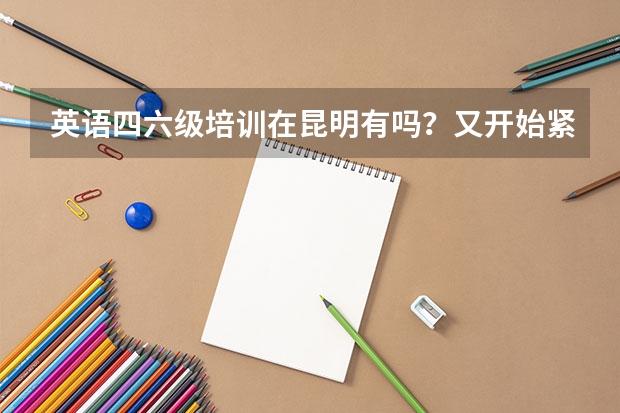 英语四六级培训在昆明有吗？又开始紧